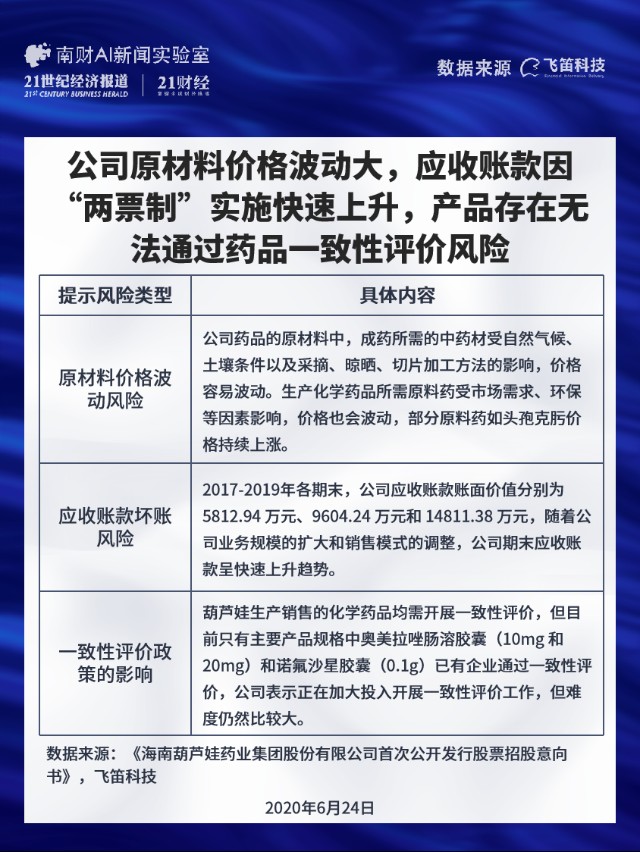 南财AI新闻实验室
21世纪经济报道 | 21财经
21ST CENTURY BUSINESS HERALD

数据来源 飞笛科技

公司原材料价格波动大，应收账款因“两票制”实施快速上升，产品存在无法通过药品一致性评价风险

| 提示风险类型 | 具体内容 |
|---|---|
| 原材料价格波动风险 | 公司药品的原材料中，成药所需的中药材受自然气候、土壤条件以及采摘、晾晒、切片加工方法的影响，价格容易波动。生产化学药品所需原料药受市场需求、环保等因素影响，价格也会波动，部分原料药如头孢克肟价格持续上涨。 |
| 应收账款坏账风险 | 2017-2019年各期末，公司应收账款账面价值分别为5812.94 万元、9604.24 万元和 14811.38 万元，随着公司业务规模的扩大和销售模式的调整，公司期末应收账款呈快速上升趋势。 |
| 一致性评价政策的影响 | 葫芦娃生产销售的化学药品均需开展一致性评价，但目前只有主要产品规格中奥美拉唑肠溶胶囊（10mg 和 20mg）和诺氟沙星胶囊（0.1g）已有企业通过一致性评价，公司表示正在加大投入开展一致性评价工作，但难度仍然比较大。 |

数据来源：《海南葫芦娃药业集团股份有限公司首次公开发行股票招股意向书》，飞笛科技

2020年6月24日